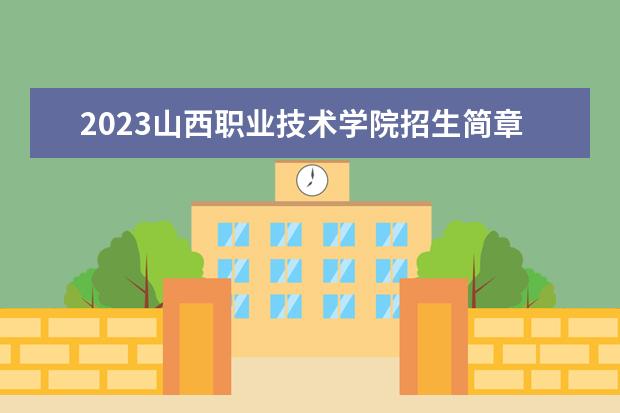 2023山西职业技术学院招生简章